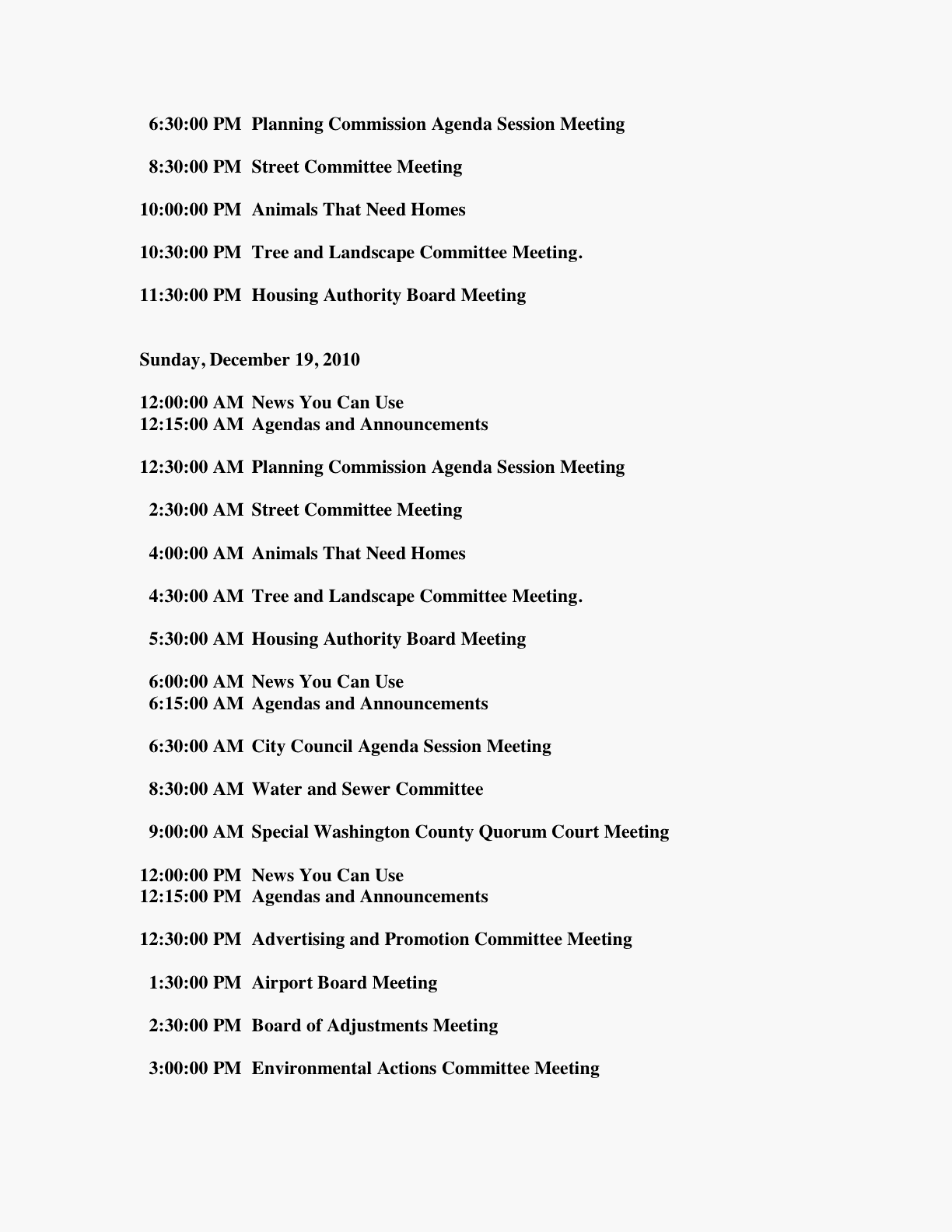 6:30:00 PM Planning Commission Agenda Session Meeting

8:30:00 PM Street Committee Meeting

10:00:00 PM Animals That Need Homes

10:30:00 PM Tree and Landscape Committee Meeting.

11:30:00 PM Housing Authority Board Meeting

Sunday, December 19, 2010

12:00:00 AM News You Can Use
12:15:00 AM Agendas and Announcements

12:30:00 AM Planning Commission Agenda Session Meeting

2:30:00 AM Street Committee Meeting

4:00:00 AM Animals That Need Homes

4:30:00 AM Tree and Landscape Committee Meeting.

5:30:00 AM Housing Authority Board Meeting

6:00:00 AM News You Can Use
6:15:00 AM Agendas and Announcements

6:30:00 AM City Council Agenda Session Meeting

8:30:00 AM Water and Sewer Committee

9:00:00 AM Special Washington County Quorum Court Meeting

12:00:00 PM News You Can Use
12:15:00 PM Agendas and Announcements

12:30:00 PM Advertising and Promotion Committee Meeting

1:30:00 PM Airport Board Meeting

2:30:00 PM Board of Adjustments Meeting

3:00:00 PM Environmental Actions Committee Meeting